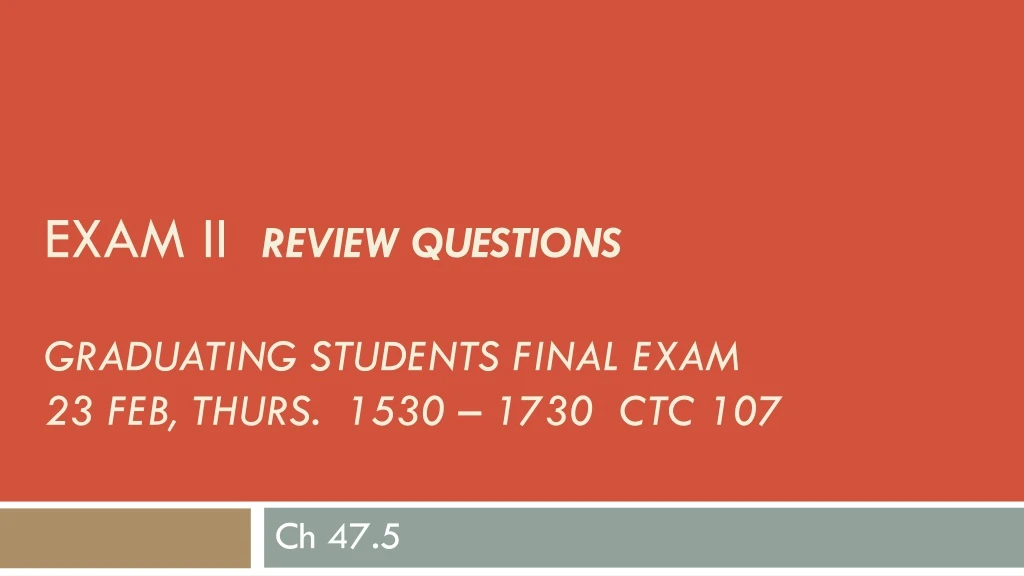 EXAM II REVIEW QUESTIONS

GRADUATING STUDENTS FINAL EXAM
23 FEB, THURS. 1530 – 1730 CTC 107

Ch 47.5